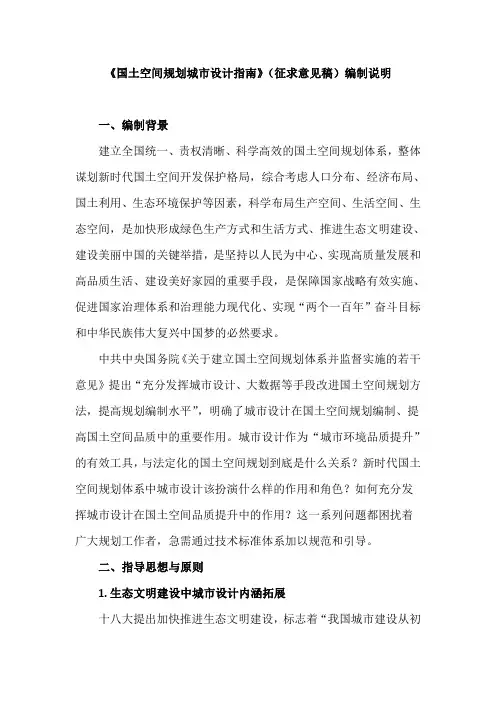 《国土空间规划城市设计指南》（征求意见稿）编制说明

一、编制背景

建立全国统一、责权清晰、科学高效的国土空间规划体系，整体谋划新时代国土空间开发保护格局，综合考虑人口分布、经济布局、国土利用、生态环境保护等因素，科学布局生产空间、生活空间、生态空间，是加快形成绿色生产方式和生活方式、推进生态文明建设、建设美丽中国的关键举措，是坚持以人民为中心、实现高质量发展和高品质生活、建设美好家园的重要手段，是保障国家战略有效实施、促进国家治理体系和治理能力现代化、实现“两个一百年”奋斗目标和中华民族伟大复兴中国梦的必然要求。

中共中央国务院《关于建立国土空间规划体系并监督实施的若干意见》提出“充分发挥城市设计、大数据等手段改进国土空间规划方法，提高规划编制水平”，明确了城市设计在国土空间规划编制、提高国土空间品质中的重要作用。城市设计作为“城市环境品质提升”的有效工具，与法定化的国土空间规划到底是什么关系？新时代国土空间规划体系中城市设计该扮演什么样的作用和角色？如何充分发挥城市设计在国土空间品质提升中的作用？这一系列问题都困扰着广大规划工作者，急需通过技术标准体系加以规范和引导。

二、指导思想与原则

1. 生态文明建设中城市设计内涵拓展

十八大提出加快推进生态文明建设，标志着“我国城市建设从初